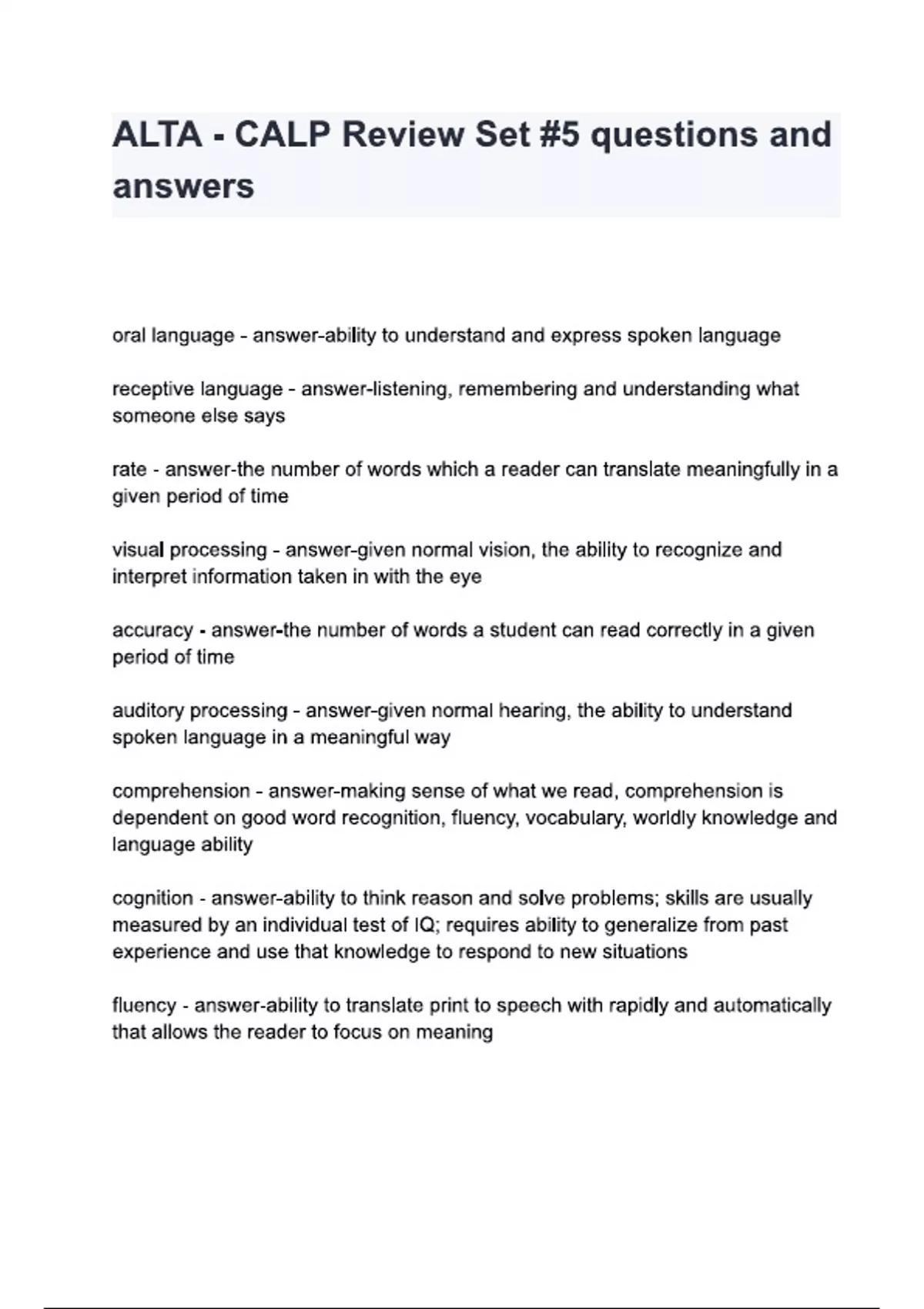 ALTA - CALP Review Set #5 questions and answers

oral language - answer-ability to understand and express spoken language

receptive language - answer-listening, remembering and understanding what someone else says

rate - answer-the number of words which a reader can translate meaningfully in a given period of time

visual processing - answer-given normal vision, the ability to recognize and interpret information taken in with the eye

accuracy - answer-the number of words a student can read correctly in a given period of time

auditory processing - answer-given normal hearing, the ability to understand spoken language in a meaningful way

comprehension - answer-making sense of what we read, comprehension is dependent on good word recognition, fluency, vocabulary, worldly knowledge and language ability

cognition - answer-ability to think reason and solve problems; skills are usually measured by an individual test of IQ; requires ability to generalize from past experience and use that knowledge to respond to new situations

fluency - answer-ability to translate print to speech with rapidly and automatically that allows the reader to focus on meaning